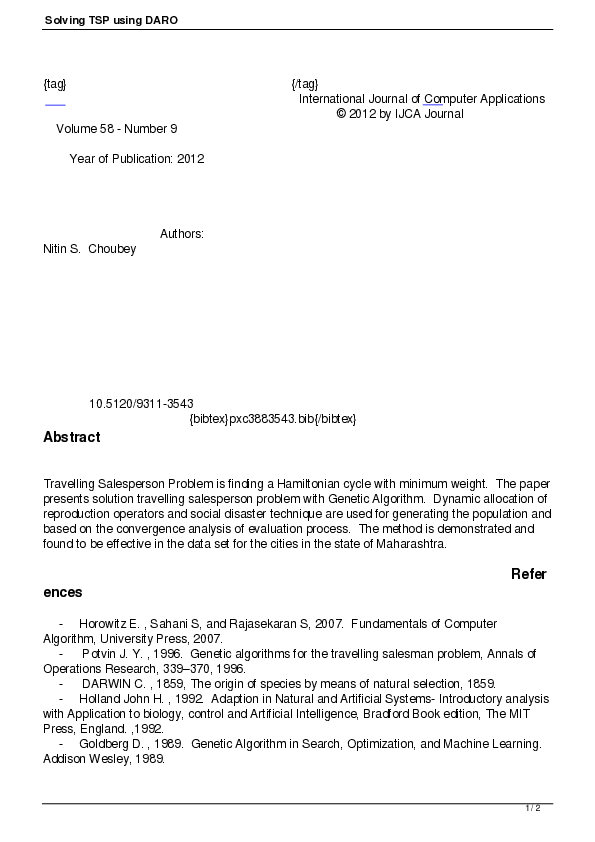 Solving TSP using DARO

{tag} {/tag}
International Journal of Computer Applications
© 2012 by IJCA Journal

Volume 58 - Number 9

Year of Publication: 2012

Authors:
Nitin S. Choubey

10.5120/9311-3543
{bibtex}pxc3883543.bib{/bibtex}

Abstract

Travelling Salesperson Problem is finding a Hamiltonian cycle with minimum weight. The paper presents solution travelling salesperson problem with Genetic Algorithm. Dynamic allocation of reproduction operators and social disaster technique are used for generating the population and based on the convergence analysis of evaluation process. The method is demonstrated and found to be effective in the data set for the cities in the state of Maharashtra.

References

- Horowitz E. , Sahani S, and Rajasekaran S, 2007. Fundamentals of Computer Algorithm, University Press, 2007.
- Potvin J. Y. , 1996. Genetic algorithms for the travelling salesman problem, Annals of Operations Research, 339–370, 1996.
- DARWIN C. , 1859, The origin of species by means of natural selection, 1859.
- Holland John H. , 1992. Adaption in Natural and Artificial Systems- Introductory analysis with Application to biology, control and Artificial Intelligence, Bradford Book edition, The MIT Press, England. ,1992.
- Goldberg D. , 1989. Genetic Algorithm in Search, Optimization, and Machine Learning. Addison Wesley, 1989.

1 / 2